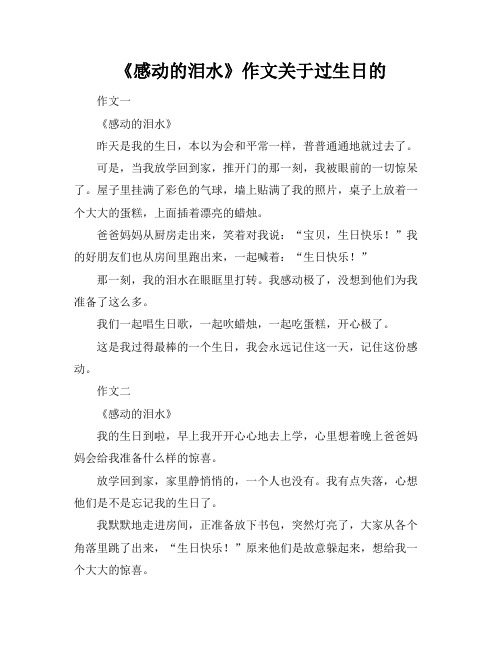 《感动的泪水》作文关于过生日的

作文一

《感动的泪水》

昨天是我的生日，本以为会和平常一样，普普通通地就过去了。

可是，当我放学回到家，推开门的那一刻，我被眼前的一切惊呆了。屋子里挂满了彩色的气球，墙上贴满了我的照片，桌子上放着一个大大的蛋糕，上面插着漂亮的蜡烛。

爸爸妈妈从厨房走出来，笑着对我说：“宝贝，生日快乐！”我的好朋友们也从房间里跑出来，一起喊着：“生日快乐！”

那一刻，我的泪水在眼眶里打转。我感动极了，没想到他们为我准备了这么多。

我们一起唱生日歌，一起吹蜡烛，一起吃蛋糕，开心极了。

这是我过得最棒的一个生日，我会永远记住这一天，记住这份感动。

作文二

《感动的泪水》

我的生日到啦，早上我开开心心地去上学，心里想着晚上爸爸妈妈会给我准备什么样的惊喜。

放学回到家，家里静悄悄的，一个人也没有。我有点失落，心想他们是不是忘记我的生日了。

我默默地走进房间，正准备放下书包，突然灯亮了，大家从各个角落里跳了出来，“生日快乐！”原来他们是故意躲起来，想给我一个大大的惊喜。